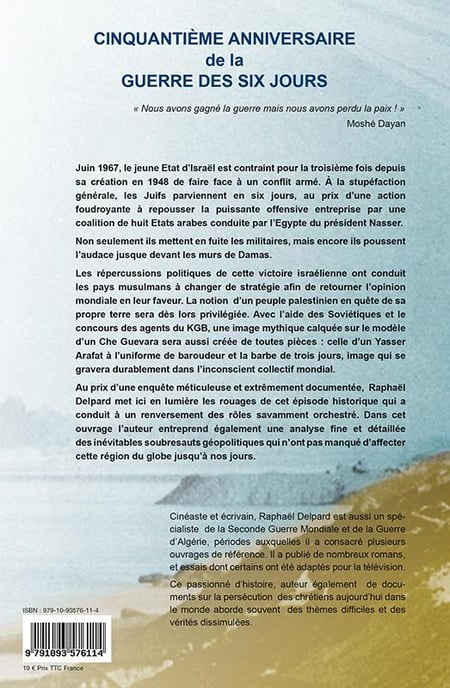 CINQUANTIÈME ANNIVERSAIRE
de la
GUERRE DES SIX JOURS

« Nous avons gagné la guerre mais nous avons perdu la paix ! »
Moshé Dayan

Juin 1967, le jeune Etat d'Israël est contraint pour la troisième fois depuis sa création en 1948 de faire face à un conflit armé. À la stupéfaction générale, les Juifs parviennent en six jours, au prix d'une action foudroyante à repousser la puissante offensive entreprise par une coalition de huit Etats arabes conduite par l'Egypte du président Nasser.

Non seulement ils mettent en fuite les militaires, mais encore ils poussent l'audace jusque devant les murs de Damas.

Les répercussions politiques de cette victoire israélienne ont conduit les pays musulmans à changer de stratégie afin de retourner l'opinion mondiale en leur faveur. La notion d'un peuple palestinien en quête de sa propre terre sera dès lors privilégiée. Avec l'aide des Soviétiques et le concours des agents du KGB, une image mythique calquée sur le modèle d'un Che Guevara sera aussi créée de toutes pièces : celle d'un Yasser Arafat à l'uniforme de baroudeur et la barbe de trois jours, image qui se gravera durablement dans l'inconscient collectif mondial.

Au prix d'une enquête méticuleuse et extrêmement documentée, Raphaël Delpard met ici en lumière les rouages de cet épisode historique qui a conduit à un renversement des rôles savamment orchestré. Dans cet ouvrage l'auteur entreprend également une analyse fine et détaillée des inévitables soubresauts géopolitiques qui n'ont pas manqué d'affecter cette région du globe jusqu'à nos jours.

Cinéaste et écrivain, Raphaël Delpard est aussi un spécialiste de la Seconde Guerre Mondiale et de la Guerre d'Algérie, périodes auxquelles il a consacré plusieurs ouvrages de référence. Il a publié de nombreux romans, et essais dont certains ont été adaptés pour la télévision.

Ce passionné d'histoire, auteur également de documents sur la persécution des chrétiens aujourd'hui dans le monde aborde souvent des thèmes difficiles et des vérités dissimulées.

ISBN : 979-10-93576-11-4

9 791093 576114

19 € Prix TTC France